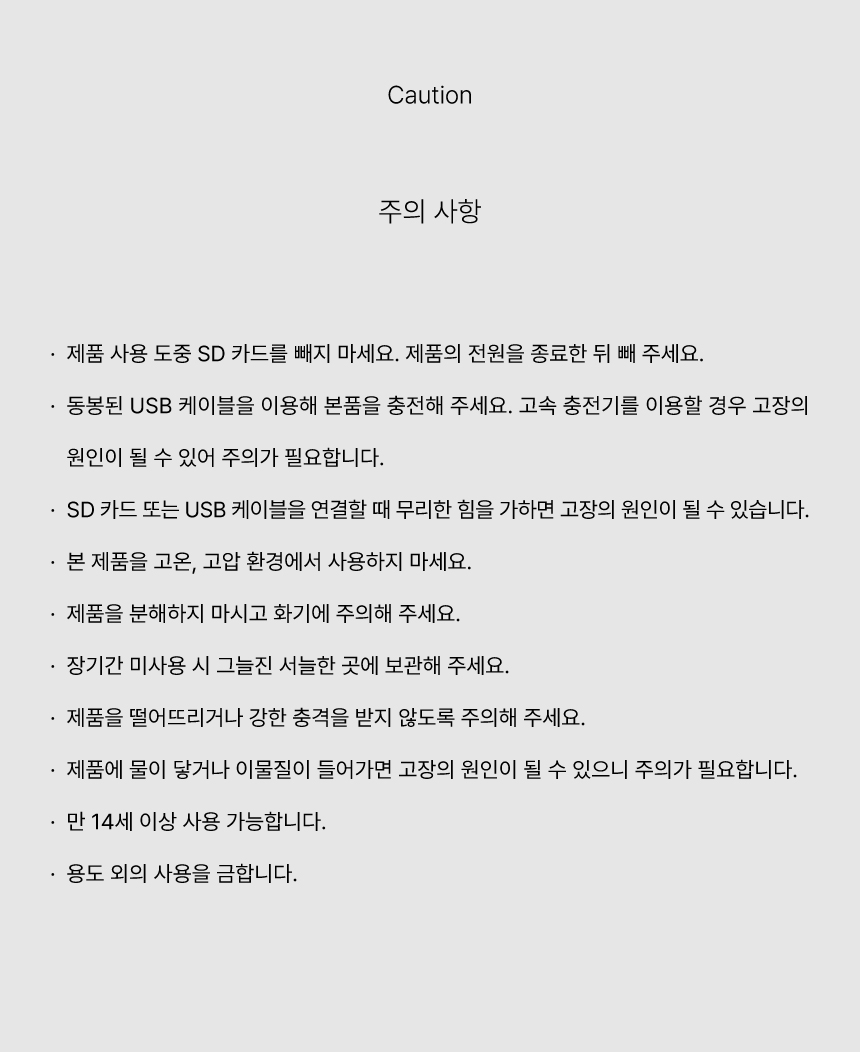 Caution

주의 사항

· 제품 사용 도중 SD 카드를 빼지 마세요. 제품의 전원을 종료한 뒤 빼 주세요.

· 동봉된 USB 케이블을 이용해 본품을 충전해 주세요. 고속 충전기를 이용할 경우 고장의 원인이 될 수 있어 주의가 필요합니다.

· SD 카드 또는 USB 케이블을 연결할 때 무리한 힘을 가하면 고장의 원인이 될 수 있습니다.

· 본 제품을 고온, 고압 환경에서 사용하지 마세요.

· 제품을 분해하지 마시고 화기에 주의해 주세요.

· 장기간 미사용 시 그늘진 서늘한 곳에 보관해 주세요.

· 제품을 떨어뜨리거나 강한 충격을 받지 않도록 주의해 주세요.

· 제품에 물이 닿거나 이물질이 들어가면 고장의 원인이 될 수 있으니 주의가 필요합니다.

· 만 14세 이상 사용 가능합니다.

· 용도 외의 사용을 금합니다.